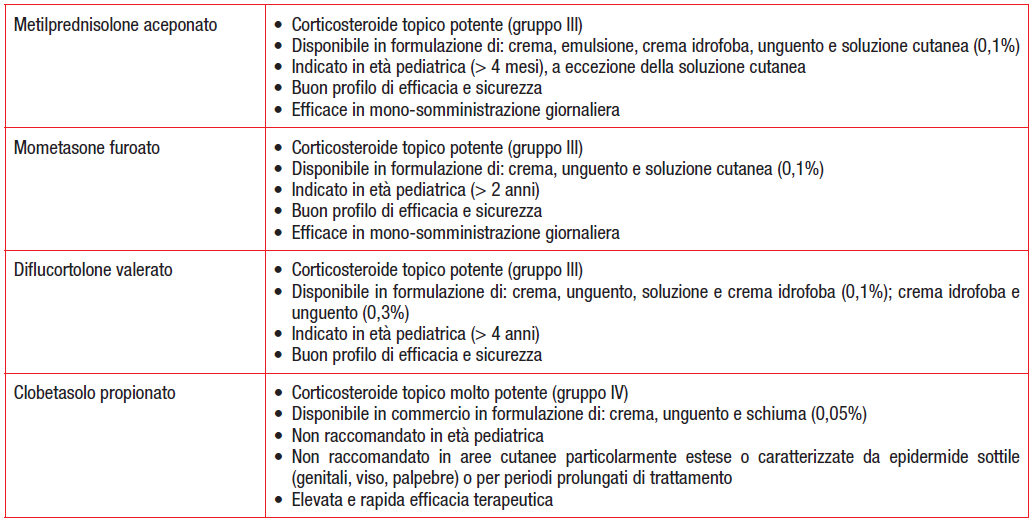 | | |
|---|---|
| Metilprednisolone aceponato | • Corticosteroide topico potente (gruppo III) • Disponibile in formulazione di: crema, emulsione, crema idrofoba, unguento e soluzione cutanea (0,1%) • Indicato in età pediatrica (> 4 mesi), a eccezione della soluzione cutanea • Buon profilo di efficacia e sicurezza • Efficace in mono-somministrazione giornaliera |
| Mometasone furoato | • Corticosteroide topico potente (gruppo III) • Disponibile in formulazione di: crema, unguento e soluzione cutanea (0,1%) • Indicato in età pediatrica (> 2 anni) • Buon profilo di efficacia e sicurezza • Efficace in mono-somministrazione giornaliera |
| Diflucortolone valerato | • Corticosteroide topico potente (gruppo III) • Disponibile in formulazione di: crema, unguento, soluzione e crema idrofoba (0,1%); crema idrofoba e unguento (0,3%) • Indicato in età pediatrica (> 4 anni) • Buon profilo di efficacia e sicurezza |
| Clobetasolo propionato | • Corticosteroide topico molto potente (gruppo IV) • Disponibile in commercio in formulazione di: crema, unguento e schiuma (0,05%) • Non raccomandato in età pediatrica • Non raccomandato in aree cutanee particolarmente estese o caratterizzate da epidermide sottile (genitali, viso, palpebre) o per periodi prolungati di trattamento • Elevata e rapida efficacia terapeutica |